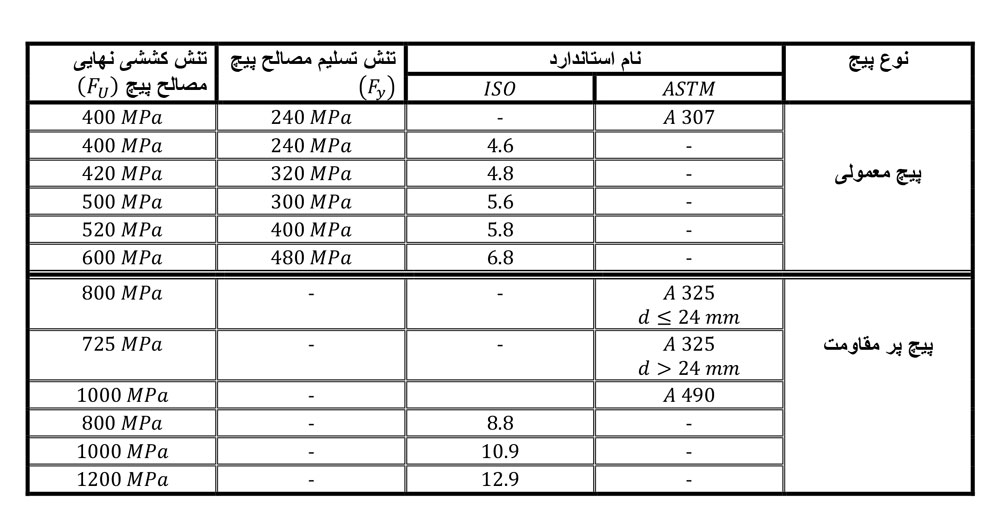 | نوع پیچ | نام استاندارد ASTM | نام استاندارد ISO | تنش تسلیم مصالح پیچ $(F_y)$ | تنش کششی نهایی مصالح پیچ $(F_U)$ |
|---|---|---|---|---|
| پیچ معمولی | $A\ 307$ | - | $240\ MPa$ | $400\ MPa$ |
| | - | 4.6 | $240\ MPa$ | $400\ MPa$ |
| | - | 4.8 | $320\ MPa$ | $420\ MPa$ |
| | - | 5.6 | $300\ MPa$ | $500\ MPa$ |
| | - | 5.8 | $400\ MPa$ | $520\ MPa$ |
| | - | 6.8 | $480\ MPa$ | $600\ MPa$ |
| پیچ پر مقاومت | $A\ 325$ $d \leq 24\ mm$ | - | - | $800\ MPa$ |
| | $A\ 325$ $d > 24\ mm$ | - | - | $725\ MPa$ |
| | $A\ 490$ | | - | $1000\ MPa$ |
| | - | 8.8 | - | $800\ MPa$ |
| | - | 10.9 | - | $1000\ MPa$ |
| | - | 12.9 | - | $1200\ MPa$ |